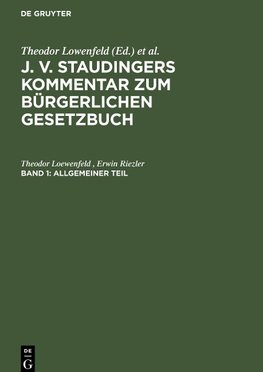 DE GRUYTER

Theodor Lowenfeld (Ed.) et al.

J. V. STAUDINGERS KOMMENTAR ZUM BÜRGERLICHEN GESETZBUCH

Theodor Loewenfeld , Erwin Riezler

BAND 1: ALLGEMEINER TEIL

DE G